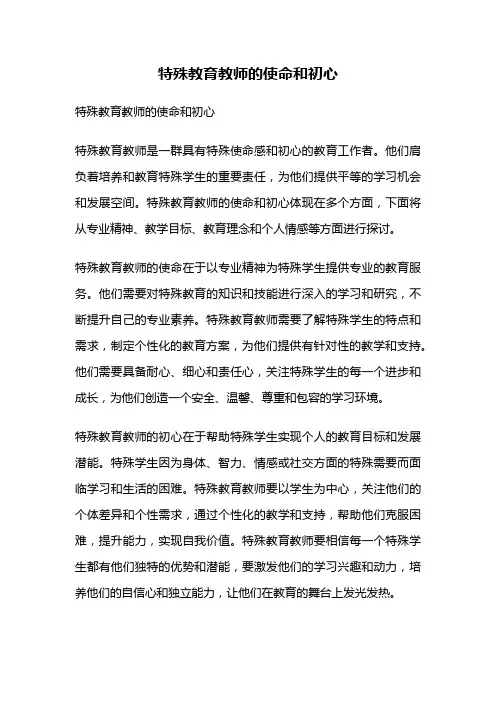 特殊教育教师的使命和初心

特殊教育教师的使命和初心

特殊教育教师是一群具有特殊使命感和初心的教育工作者。他们肩负着培养和教育特殊学生的重要责任，为他们提供平等的学习机会和发展空间。特殊教育教师的使命和初心体现在多个方面，下面将从专业精神、教学目标、教育理念和个人情感等方面进行探讨。

特殊教育教师的使命在于以专业精神为特殊学生提供专业的教育服务。他们需要对特殊教育的知识和技能进行深入的学习和研究，不断提升自己的专业素养。特殊教育教师需要了解特殊学生的特点和需求，制定个性化的教育方案，为他们提供有针对性的教学和支持。他们需要具备耐心、细心和责任心，关注特殊学生的每一个进步和成长，为他们创造一个安全、温馨、尊重和包容的学习环境。

特殊教育教师的初心在于帮助特殊学生实现个人的教育目标和发展潜能。特殊学生因为身体、智力、情感或社交方面的特殊需要而面临学习和生活的困难。特殊教育教师要以学生为中心，关注他们的个体差异和个性需求，通过个性化的教学和支持，帮助他们克服困难，提升能力，实现自我价值。特殊教育教师要相信每一个特殊学生都有他们独特的优势和潜能，要激发他们的学习兴趣和动力，培养他们的自信心和独立能力，让他们在教育的舞台上发光发热。